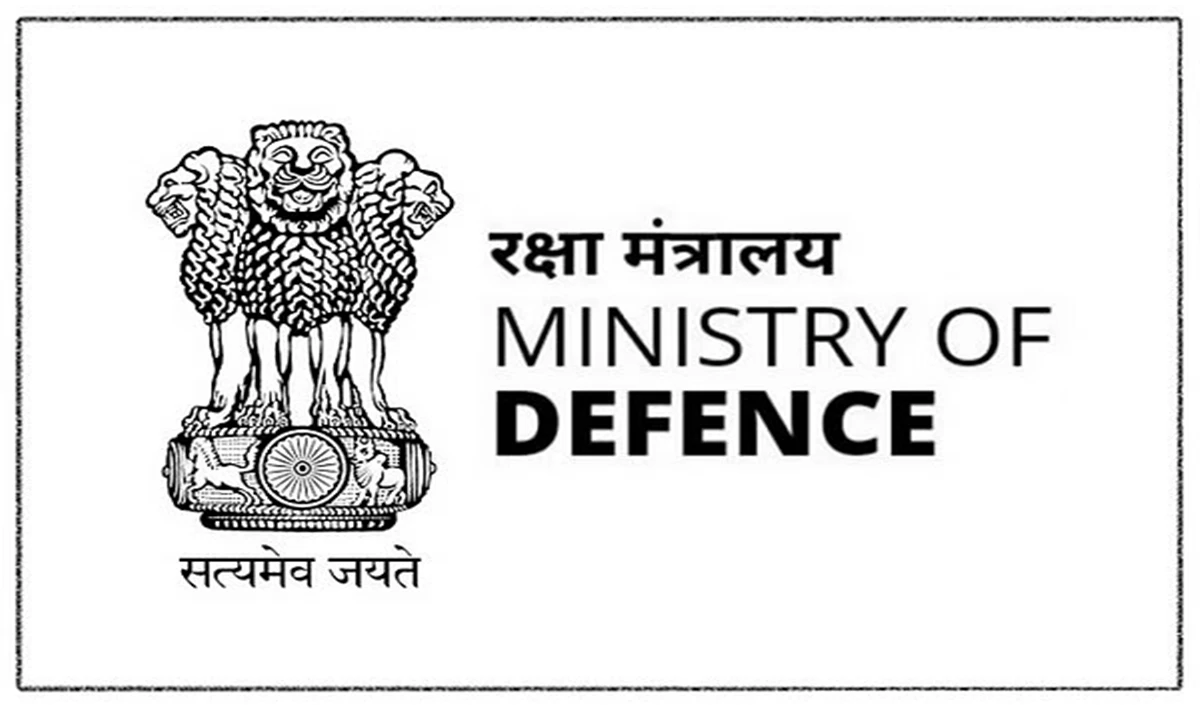 सत्यमेव जयते

रक्षा मंत्रालय
MINISTRY OF
DEFENCE